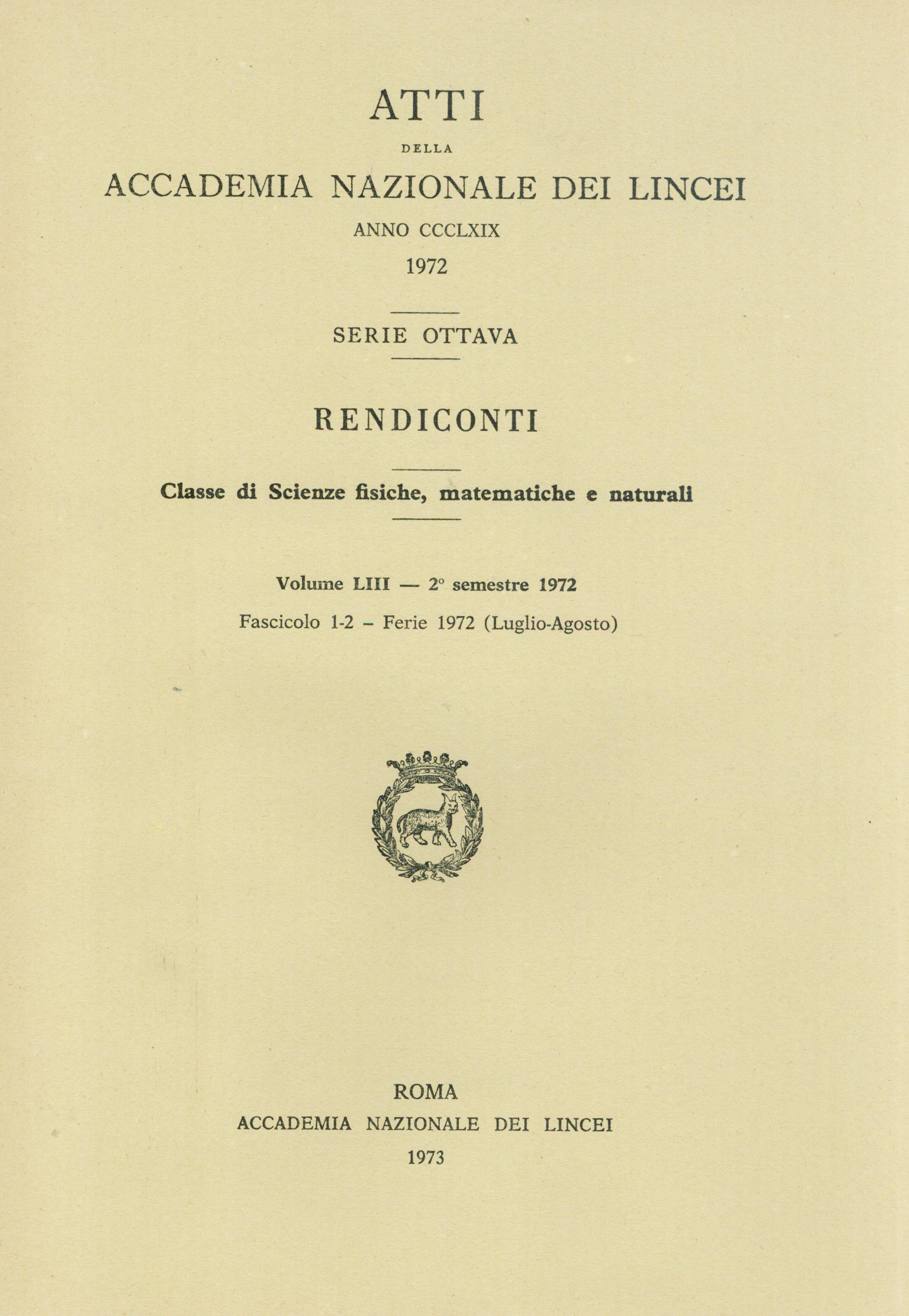 ATTI

DELLA

ACCADEMIA NAZIONALE DEI LINCEI

ANNO CCCLXIX

1972

SERIE OTTAVA

RENDICONTI

Classe di Scienze fisiche, matematiche e naturali

Volume LIII — 2° semestre 1972

Fascicolo 1-2 – Ferie 1972 (Luglio-Agosto)

ROMA

ACCADEMIA NAZIONALE DEI LINCEI

1973